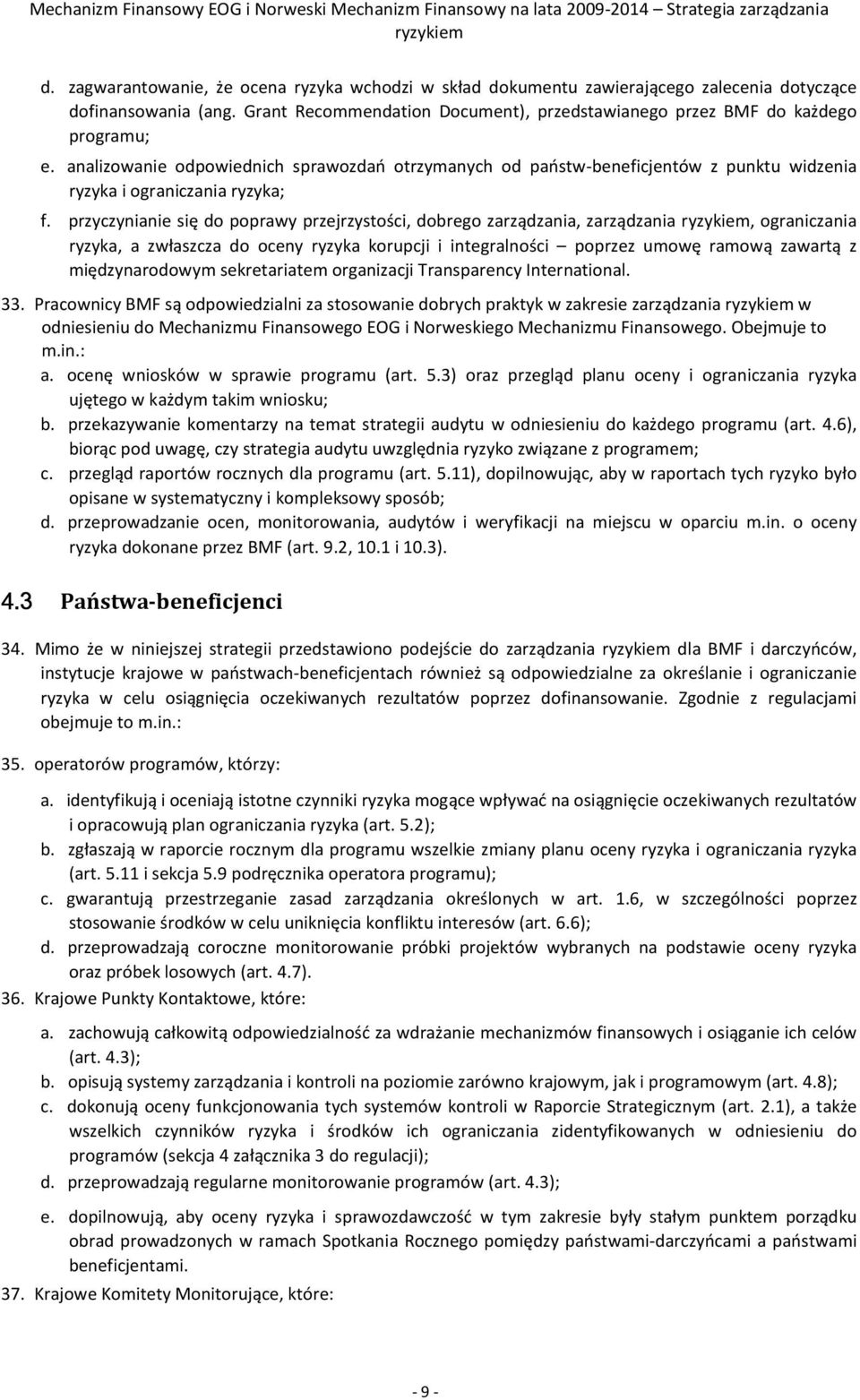 Mechanizm Finansowy EOG i Norweski Mechanizm Finansowy na lata 2009-2014 – Strategia zarządzania ryzykiem

d. zagwarantowanie, że ocena ryzyka wchodzi w skład dokumentu zawierającego zalecenia dotyczące dofinansowania (ang. Grant Recommendation Document), przedstawianego przez BMF do każdego programu;

e. analizowanie odpowiednich sprawozdań otrzymanych od państw-beneficjentów z punktu widzenia ryzyka i ograniczania ryzyka;

f. przyczynianie się do poprawy przejrzystości, dobrego zarządzania, zarządzania ryzykiem, ograniczania ryzyka, a zwłaszcza do oceny ryzyka korupcji i integralności – poprzez umowę ramową zawartą z międzynarodowym sekretariatem organizacji Transparency International.

33. Pracownicy BMF są odpowiedzialni za stosowanie dobrych praktyk w zakresie zarządzania ryzykiem w odniesieniu do Mechanizmu Finansowego EOG i Norweskiego Mechanizmu Finansowego. Obejmuje to m.in.:

a. ocenę wniosków w sprawie programu (art. 5.3) oraz przegląd planu oceny i ograniczania ryzyka ujętego w każdym takim wniosku;

b. przekazywanie komentarzy na temat strategii audytu w odniesieniu do każdego programu (art. 4.6), biorąc pod uwagę, czy strategia audytu uwzględnia ryzyko związane z programem;

c. przegląd raportów rocznych dla programu (art. 5.11), dopilnowując, aby w raportach tych ryzyko było opisane w systematyczny i kompleksowy sposób;

d. przeprowadzanie ocen, monitorowania, audytów i weryfikacji na miejscu w oparciu m.in. o oceny ryzyka dokonane przez BMF (art. 9.2, 10.1 i 10.3).

4.3 Państwa-beneficjenci

34. Mimo że w niniejszej strategii przedstawiono podejście do zarządzania ryzykiem dla BMF i darczyńców, instytucje krajowe w państwach-beneficjentach również są odpowiedzialne za określanie i ograniczanie ryzyka w celu osiągnięcia oczekiwanych rezultatów poprzez dofinansowanie. Zgodnie z regulacjami obejmuje to m.in.:

35. operatorów programów, którzy:

a. identyfikują i oceniają istotne czynniki ryzyka mogące wpływać na osiągnięcie oczekiwanych rezultatów i opracowują plan ograniczania ryzyka (art. 5.2);

b. zgłaszają w raporcie rocznym dla programu wszelkie zmiany planu oceny ryzyka i ograniczania ryzyka (art. 5.11 i sekcja 5.9 podręcznika operatora programu);

c. gwarantują przestrzeganie zasad zarządzania określonych w art. 1.6, w szczególności poprzez stosowanie środków w celu uniknięcia konfliktu interesów (art. 6.6);

d. przeprowadzają coroczne monitorowanie próbki projektów wybranych na podstawie oceny ryzyka oraz próbek losowych (art. 4.7).

36. Krajowe Punkty Kontaktowe, które:

a. zachowują całkowitą odpowiedzialność za wdrażanie mechanizmów finansowych i osiąganie ich celów (art. 4.3);

b. opisują systemy zarządzania i kontroli na poziomie zarówno krajowym, jak i programowym (art. 4.8);

c. dokonują oceny funkcjonowania tych systemów kontroli w Raporcie Strategicznym (art. 2.1), a także wszelkich czynników ryzyka i środków ich ograniczania zidentyfikowanych w odniesieniu do programów (sekcja 4 załącznika 3 do regulacji);

d. przeprowadzają regularne monitorowanie programów (art. 4.3);

e. dopilnowują, aby oceny ryzyka i sprawozdawczość w tym zakresie były stałym punktem porządku obrad prowadzonych w ramach Spotkania Rocznego pomiędzy państwami-darczyńcami a państwami beneficjentami.

37. Krajowe Komitety Monitorujące, które:

- 9 -